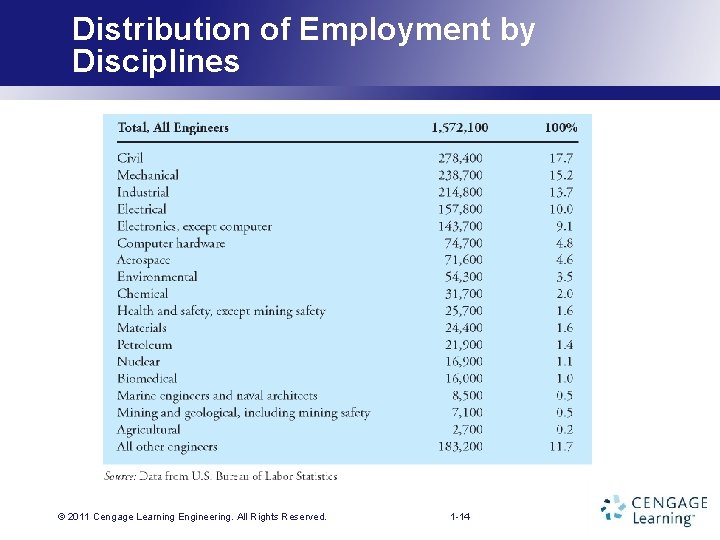 Distribution of Employment by Disciplines

| Total, All Engineers | 1,572,100 | 100% |
|---|---|---|
| Civil | 278,400 | 17.7 |
| Mechanical | 238,700 | 15.2 |
| Industrial | 214,800 | 13.7 |
| Electrical | 157,800 | 10.0 |
| Electronics, except computer | 143,700 | 9.1 |
| Computer hardware | 74,700 | 4.8 |
| Aerospace | 71,600 | 4.6 |
| Environmental | 54,300 | 3.5 |
| Chemical | 31,700 | 2.0 |
| Health and safety, except mining safety | 25,700 | 1.6 |
| Materials | 24,400 | 1.6 |
| Petroleum | 21,900 | 1.4 |
| Nuclear | 16,900 | 1.1 |
| Biomedical | 16,000 | 1.0 |
| Marine engineers and naval architects | 8,500 | 0.5 |
| Mining and geological, including mining safety | 7,100 | 0.5 |
| Agricultural | 2,700 | 0.2 |
| All other engineers | 183,200 | 11.7 |

Source: Data from U.S. Bureau of Labor Statistics

© 2011 Cengage Learning Engineering. All Rights Reserved.

1-14

CENGAGE Learning™